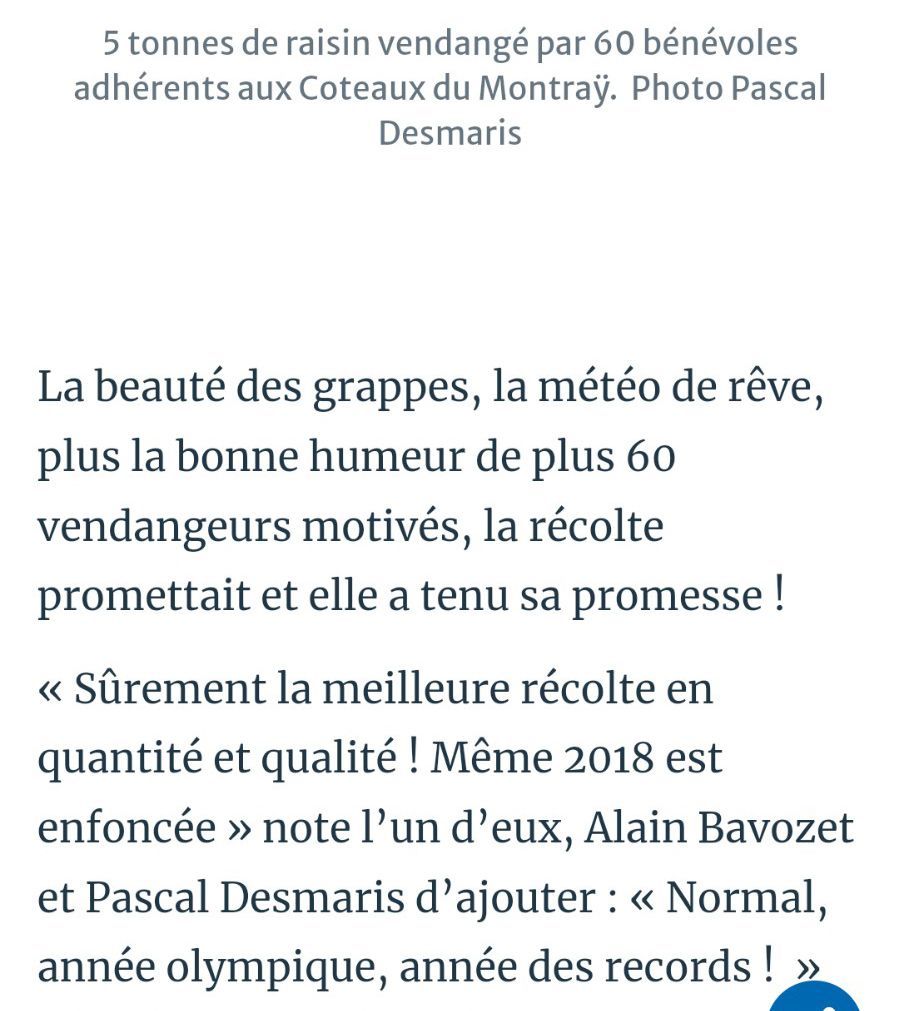 5 tonnes de raisin vendangé par 60 bénévoles adhérents aux Coteaux du Montraÿ. Photo Pascal Desmaris

La beauté des grappes, la météo de rêve, plus la bonne humeur de plus 60 vendangeurs motivés, la récolte promettait et elle a tenu sa promesse !

« Sûrement la meilleure récolte en quantité et qualité ! Même 2018 est enfoncée » note l'un d'eux, Alain Bavozet et Pascal Desmaris d'ajouter : « Normal, année olympique, année des records ! »